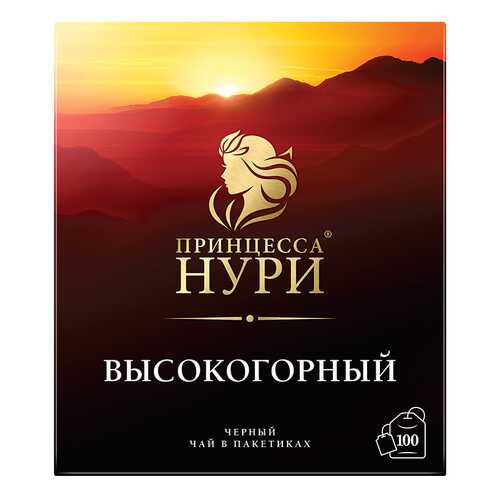 ПРИНЦЕССА®
НУРИ

ВЫСОКОГОРНЫЙ

ЧЕРНЫЙ
ЧАЙ В ПАКЕТИКАХ

100